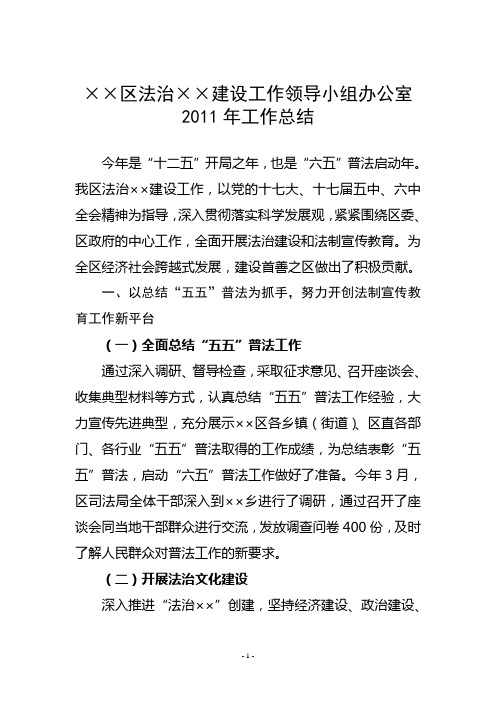 ××区法治××建设工作领导小组办公室
2011 年工作总结

今年是“十二五”开局之年，也是“六五”普法启动年。我区法治××建设工作，以党的十七大、十七届五中、六中全会精神为指导，深入贯彻落实科学发展观，紧紧围绕区委、区政府的中心工作，全面开展法治建设和法制宣传教育。为全区经济社会跨越式发展，建设首善之区做出了积极贡献。

一、以总结“五五”普法为抓手，努力开创法制宣传教育工作新平台

（一）全面总结“五五”普法工作

通过深入调研、督导检查，采取征求意见、召开座谈会、收集典型材料等方式，认真总结“五五”普法工作经验，大力宣传先进典型，充分展示××区各乡镇（街道）、区直各部门、各行业“五五”普法取得的工作成绩，为总结表彰“五五”普法，启动“六五”普法工作做好了准备。今年 3 月，区司法局全体干部深入到××乡进行了调研，通过召开了座谈会同当地干部群众进行交流，发放调查问卷 400 份，及时了解人民群众对普法工作的新要求。

（二）开展法治文化建设

深入推进“法治××”创建，坚持经济建设、政治建设、

- 1 -